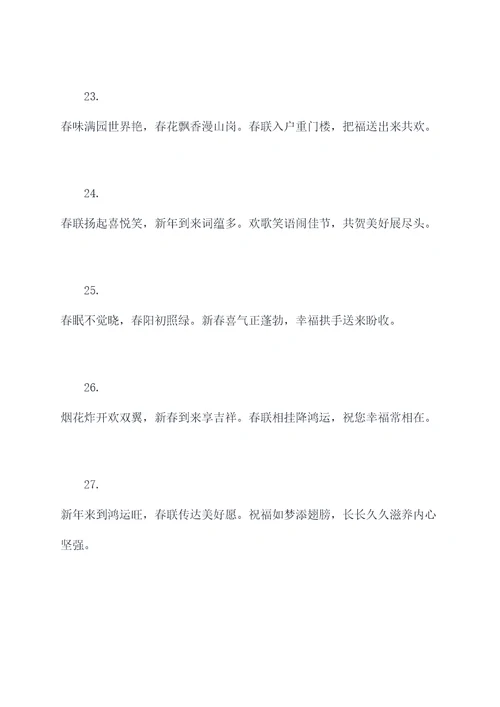 23.

春味满园世界艳，春花飘香漫山岗。春联入户重门楼，把福送出来共欢。

24.

春联扬起喜悦笑，新年到来词蕴多。欢歌笑语闹佳节，共贺美好展尽头。

25.

春眠不觉晓，春阳初照绿。新春喜气正蓬勃，幸福拱手送来盼收。

26.

烟花炸开欢双翼，新春到来享吉祥。春联相挂降鸿运，祝您幸福常相在。

27.

新年来到鸿运旺，春联传达美好愿。祝福如梦添翅膀，长长久久滋养内心坚强。